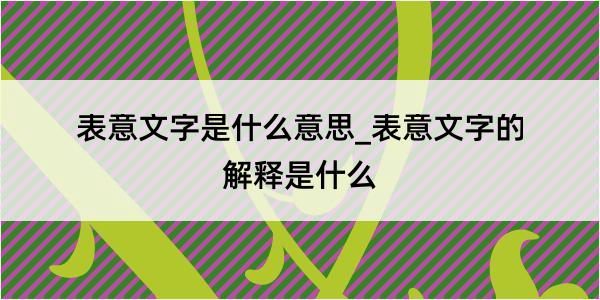 表意文字是什么意思_表意文字的解释是什么